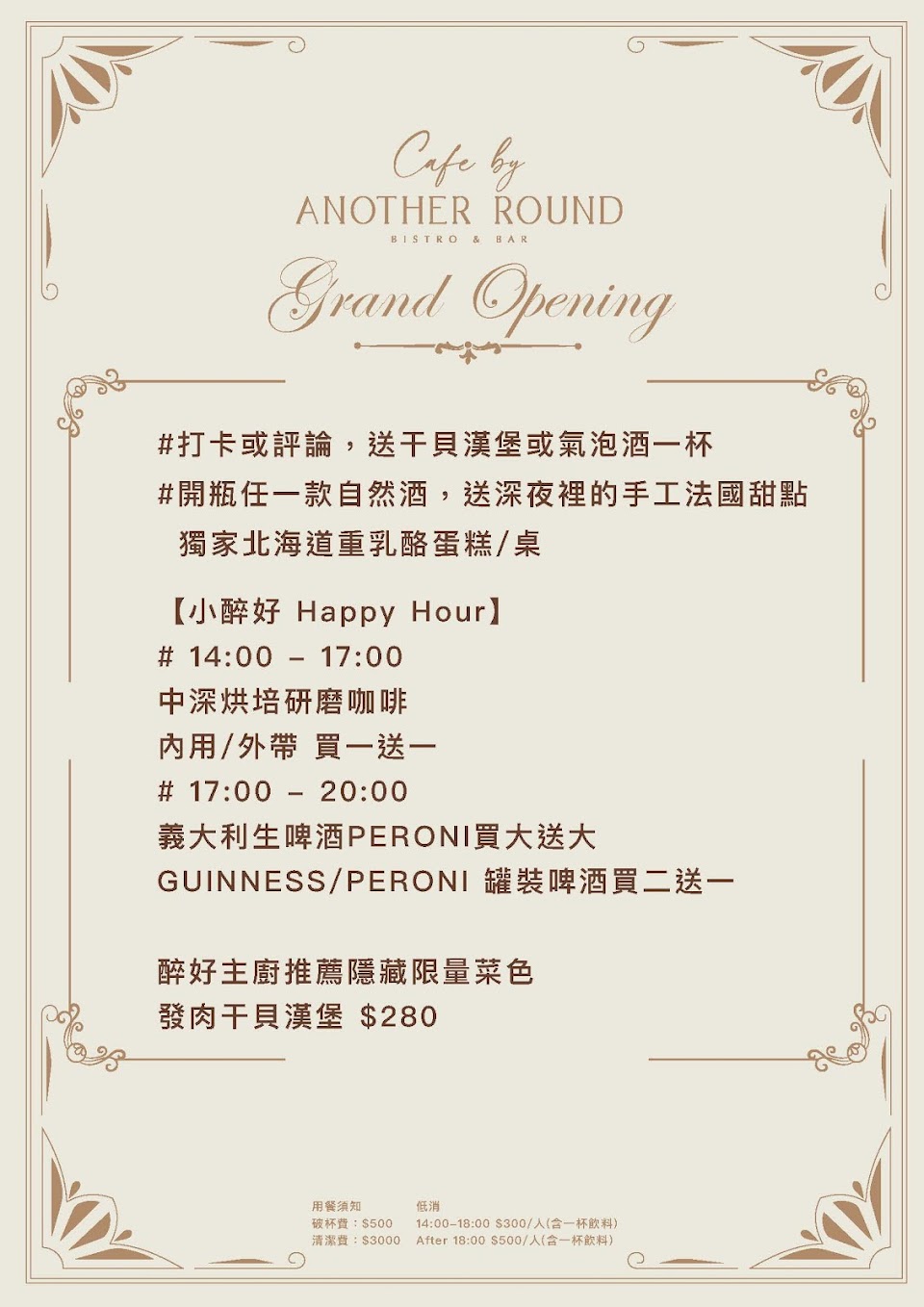 Cafe by
ANOTHER ROUND
BISTRO & BAR

Grand Opening

#打卡或評論，送干貝漢堡或氣泡酒一杯
#開瓶任一款自然酒，送深夜裡的手工法國甜點
獨家北海道重乳酪蛋糕/桌

【小醉好 Happy Hour】
# 14:00 – 17:00
中深烘培研磨咖啡
內用/外帶 買一送一
# 17:00 – 20:00
義大利生啤酒PERONI買大送大
GUINNESS/PERONI 罐裝啤酒買二送一

醉好主廚推薦隱藏限量菜色
發肉干貝漢堡 $280

用餐須知
破杯費：$500
清潔費：$3000

低消
14:00–18:00 $300/人(含一杯飲料)
After 18:00 $500/人(含一杯飲料)